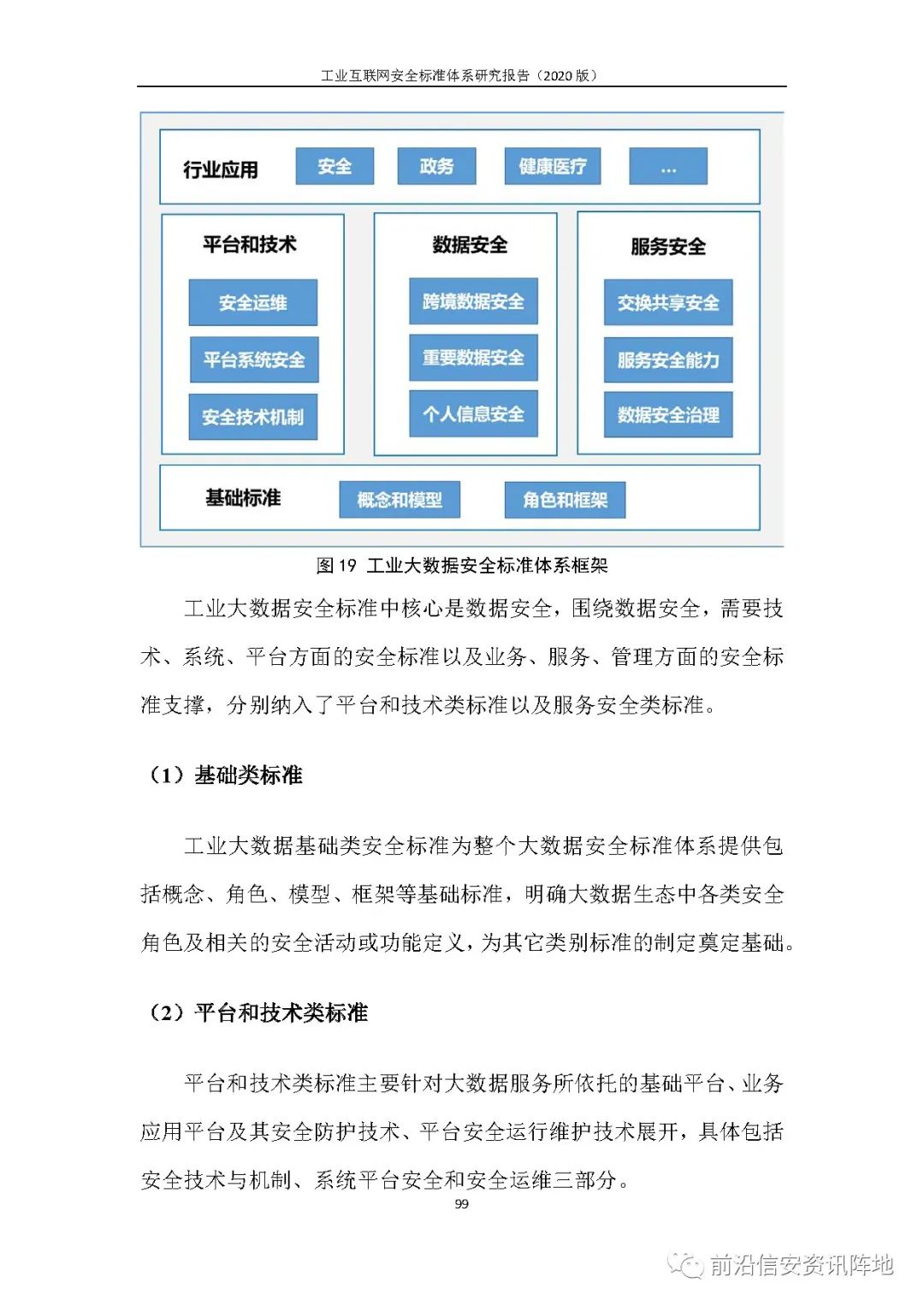 工业互联网安全标准体系研究报告（2020 版）

行业应用
安全
政务
健康医疗
...

平台和技术
安全运维
平台系统安全
安全技术机制

数据安全
跨境数据安全
重要数据安全
个人信息安全

服务安全
交换共享安全
服务安全能力
数据安全治理

基础标准
概念和模型
角色和框架

图 19 工业大数据安全标准体系框架

工业大数据安全标准中核心是数据安全，围绕数据安全，需要技术、系统、平台方面的安全标准以及业务、服务、管理方面的安全标准支撑，分别纳入了平台和技术类标准以及服务安全类标准。

（1）基础类标准

工业大数据基础类安全标准为整个大数据安全标准体系提供包括概念、角色、模型、框架等基础标准，明确大数据生态中各类安全角色及相关的安全活动或功能定义，为其它类别标准的制定奠定基础。

（2）平台和技术类标准

平台和技术类标准主要针对大数据服务所依托的基础平台、业务应用平台及其安全防护技术、平台安全运行维护技术展开，具体包括安全技术与机制、系统平台安全和安全运维三部分。

99

前沿信安资讯阵地